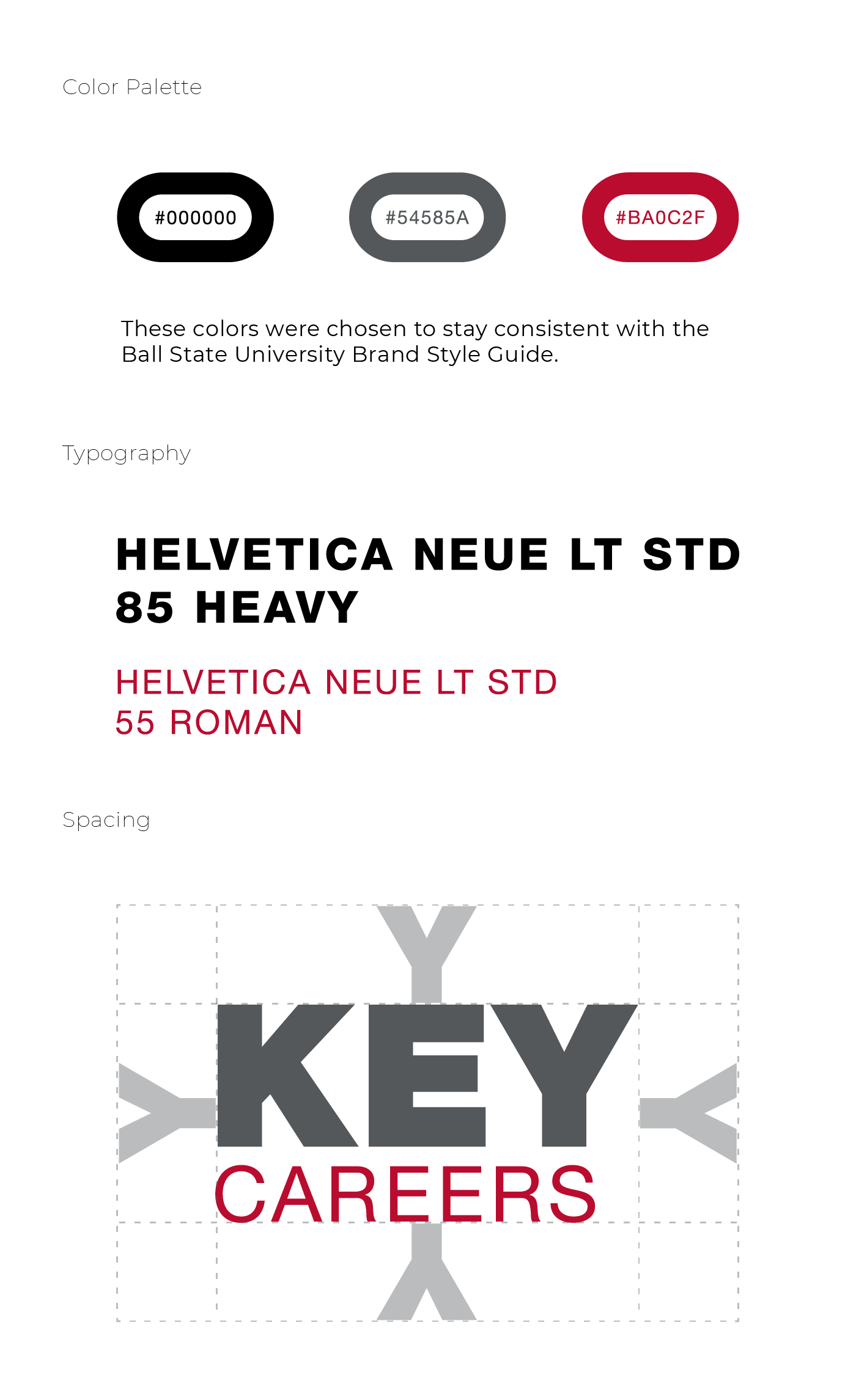 Color Palette

#000000

#54585A

#BA0C2F

These colors were chosen to stay consistent with the Ball State University Brand Style Guide.

Typography

HELVETICA NEUE LT STD 85 HEAVY

HELVETICA NEUE LT STD 55 ROMAN

Spacing

Y

Y

KEY

Y

CAREERS

Y